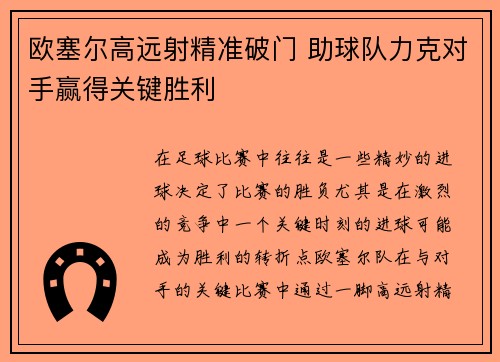 欧塞尔高远射精准破门 助球队力克对手赢得关键胜利

在足球比赛中往往是一些精妙的进球决定了比赛的胜负尤其是在激烈的竞争中一个关键时刻的进球可能成为胜利的转折点欧塞尔队在与对手的关键比赛中通过一脚高远射精